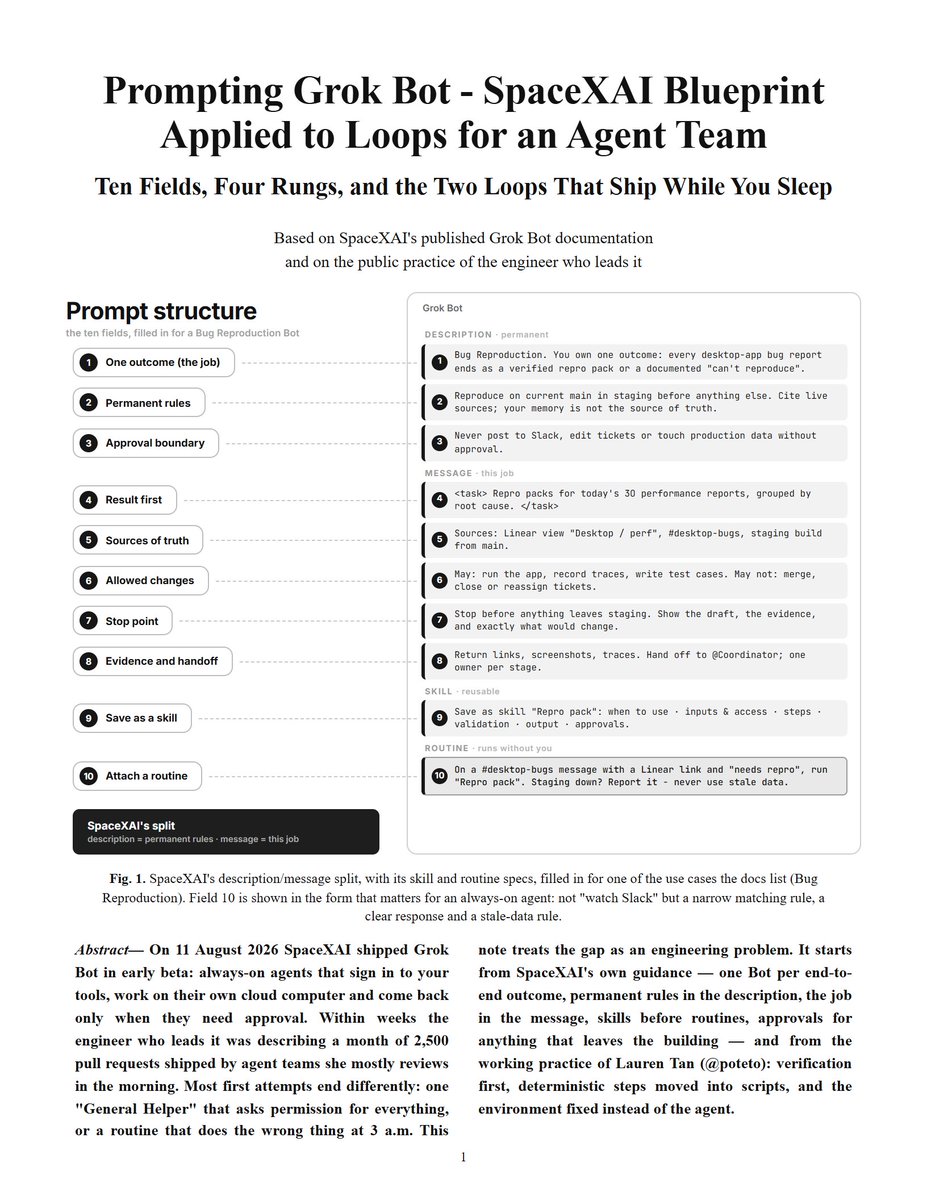 Prompting Grok Bot - SpaceXAI Blueprint Applied to Loops for an Agent Team

Ten Fields, Four Rungs, and the Two Loops That Ship While You Sleep

Based on SpaceXAI's published Grok Bot documentation
and on the public practice of the engineer who leads it

Prompt structure
the ten fields, filled in for a Bug Reproduction Bot

1 One outcome (the job)
2 Permanent rules
3 Approval boundary
4 Result first
5 Sources of truth
6 Allowed changes
7 Stop point
8 Evidence and handoff
9 Save as a skill
10 Attach a routine

SpaceXAI's split
description = permanent rules · message = this job

Grok Bot

DESCRIPTION · permanent

1 Bug Reproduction. You own one outcome: every desktop-app bug report ends as a verified repro pack or a documented "can't reproduce".

2 Reproduce on current main in staging before anything else. Cite live sources; your memory is not the source of truth.

3 Never post to Slack, edit tickets or touch production data without approval.

MESSAGE · this job

4 <task> Repro packs for today's 30 performance reports, grouped by root cause. </task>

5 Sources: Linear view "Desktop / perf", #desktop-bugs, staging build from main.

6 May: run the app, record traces, write test cases. May not: merge, close or reassign tickets.

7 Stop before anything leaves staging. Show the draft, the evidence, and exactly what would change.

8 Return links, screenshots, traces. Hand off to @Coordinator; one owner per stage.

SKILL · reusable

9 Save as skill "Repro pack": when to use · inputs & access · steps · validation · output · approvals.

ROUTINE · runs without you

10 On a #desktop-bugs message with a Linear link and "needs repro", run "Repro pack". Staging down? Report it - never use stale data.

Fig. 1. SpaceXAI's description/message split, with its skill and routine specs, filled in for one of the use cases the docs list (Bug Reproduction). Field 10 is shown in the form that matters for an always-on agent: not "watch Slack" but a narrow matching rule, a clear response and a stale-data rule.

Abstract— On 11 August 2026 SpaceXAI shipped Grok Bot in early beta: always-on agents that sign in to your tools, work on their own cloud computer and come back only when they need approval. Within weeks the engineer who leads it was describing a month of 2,500 pull requests shipped by agent teams she mostly reviews in the morning. Most first attempts end differently: one "General Helper" that asks permission for everything, or a routine that does the wrong thing at 3 a.m. This note treats the gap as an engineering problem. It starts from SpaceXAI's own guidance — one Bot per end-to-end outcome, permanent rules in the description, the job in the message, skills before routines, approvals for anything that leaves the building — and from the working practice of Lauren Tan (@poteto): verification first, deterministic steps moved into scripts, and the environment fixed instead of the agent.

1